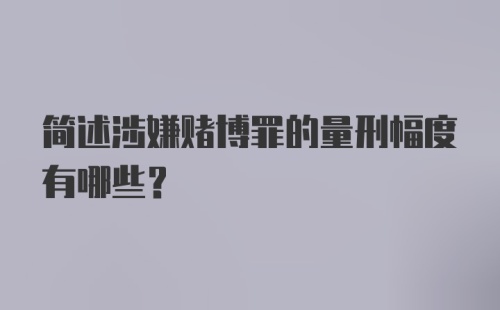 简述涉嫌赌博罪的量刑幅度有哪些？